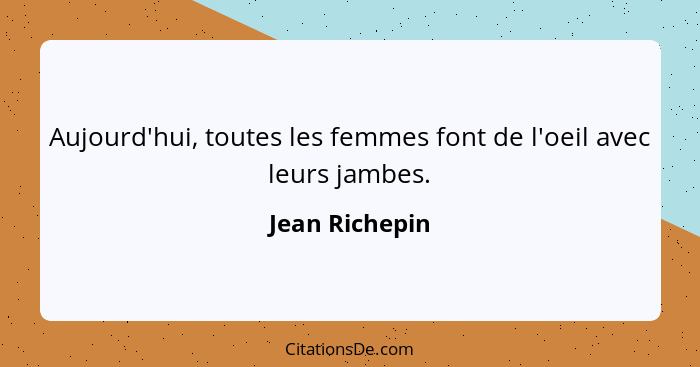 Aujourd'hui, toutes les femmes font de l'oeil avec leurs jambes.

Jean Richepin

CitationsDe.com